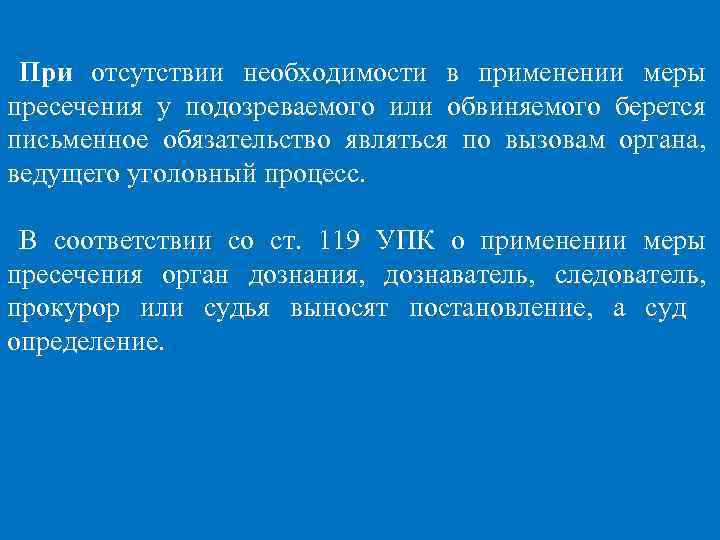 При отсутствии необходимости в применении меры пресечения у подозреваемого или обвиняемого берется письменное обязательство являться по вызовам органа, ведущего уголовный процесс.

В соответствии со ст. 119 УПК о применении меры пресечения орган дознания, дознаватель, следователь, прокурор или судья выносят постановление, а суд определение.